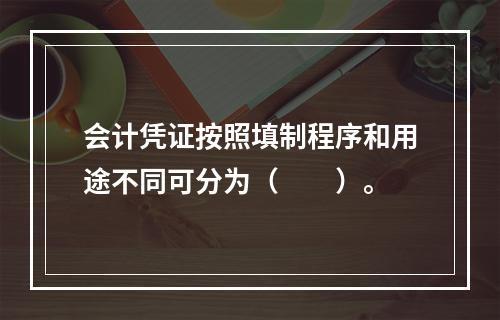 会计凭证按照填制程序和用途不同可分为（　　）。